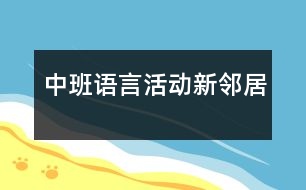 中班语言活动新邻居